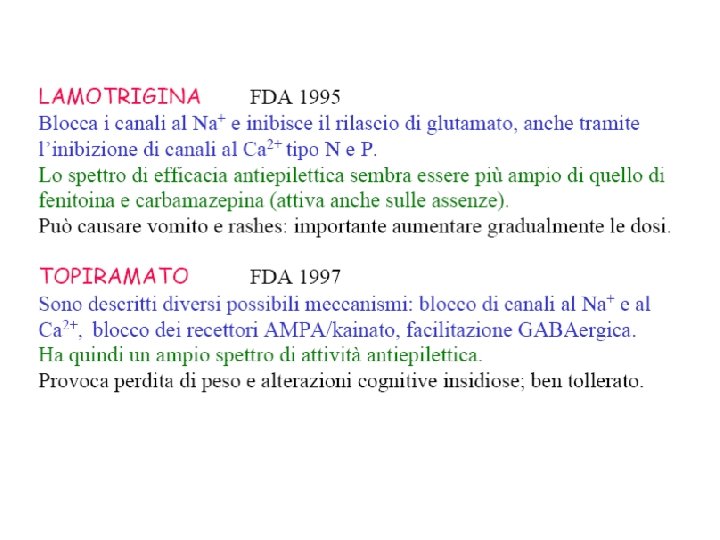 LAMOTRIGINA FDA 1995

Blocca i canali al $Na^+$ e inibisce il rilascio di glutamato, anche tramite l'inibizione di canali al $Ca^{2+}$ tipo N e P.

Lo spettro di efficacia antiepilettica sembra essere più ampio di quello di fenitoina e carbamazepina (attiva anche sulle assenze).

Può causare vomito e rashes: importante aumentare gradualmente le dosi.

TOPIRAMATO FDA 1997

Sono descritti diversi possibili meccanismi: blocco di canali al $Na^+$ e al $Ca^{2+}$, blocco dei recettori AMPA/kainato, facilitazione GABAergica.

Ha quindi un ampio spettro di attività antiepilettica.

Provoca perdita di peso e alterazioni cognitive insidiose; ben tollerato.